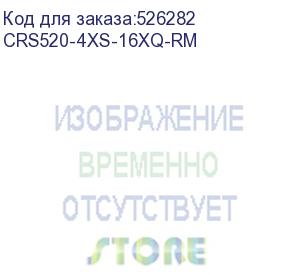 Код для заказа:526282
CRS520-4XS-16XQ-RM

ИЗОБРАЖЕНИЕ
ВРЕМЕННО
ОТСУТСТВУЕТ
STORE